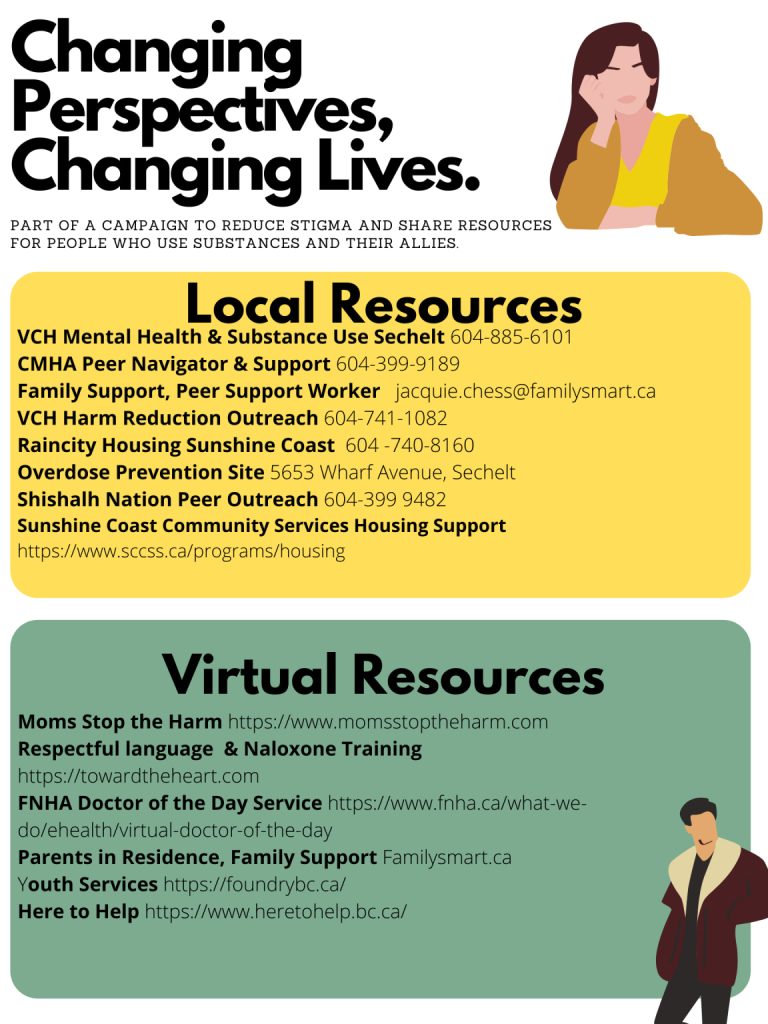 Changing Perspectives, Changing Lives.

PART OF A CAMPAIGN TO REDUCE STIGMA AND SHARE RESOURCES FOR PEOPLE WHO USE SUBSTANCES AND THEIR ALLIES.

Local Resources

VCH Mental Health & Substance Use Sechelt 604-885-6101
CMHA Peer Navigator & Support 604-399-9189
Family Support, Peer Support Worker jacquie.chess@familysmart.ca
VCH Harm Reduction Outreach 604-741-1082
Raincity Housing Sunshine Coast 604 -740-8160
Overdose Prevention Site 5653 Wharf Avenue, Sechelt
Shishalh Nation Peer Outreach 604-399 9482
Sunshine Coast Community Services Housing Support https://www.sccss.ca/programs/housing

Virtual Resources

Moms Stop the Harm https://www.momsstoptheharm.com
Respectful language & Naloxone Training https://towardtheheart.com
FNHA Doctor of the Day Service https://www.fnha.ca/what-we-do/ehealth/virtual-doctor-of-the-day
Parents in Residence, Family Support Familysmart.ca
Youth Services https://foundrybc.ca/
Here to Help https://www.heretohelp.bc.ca/